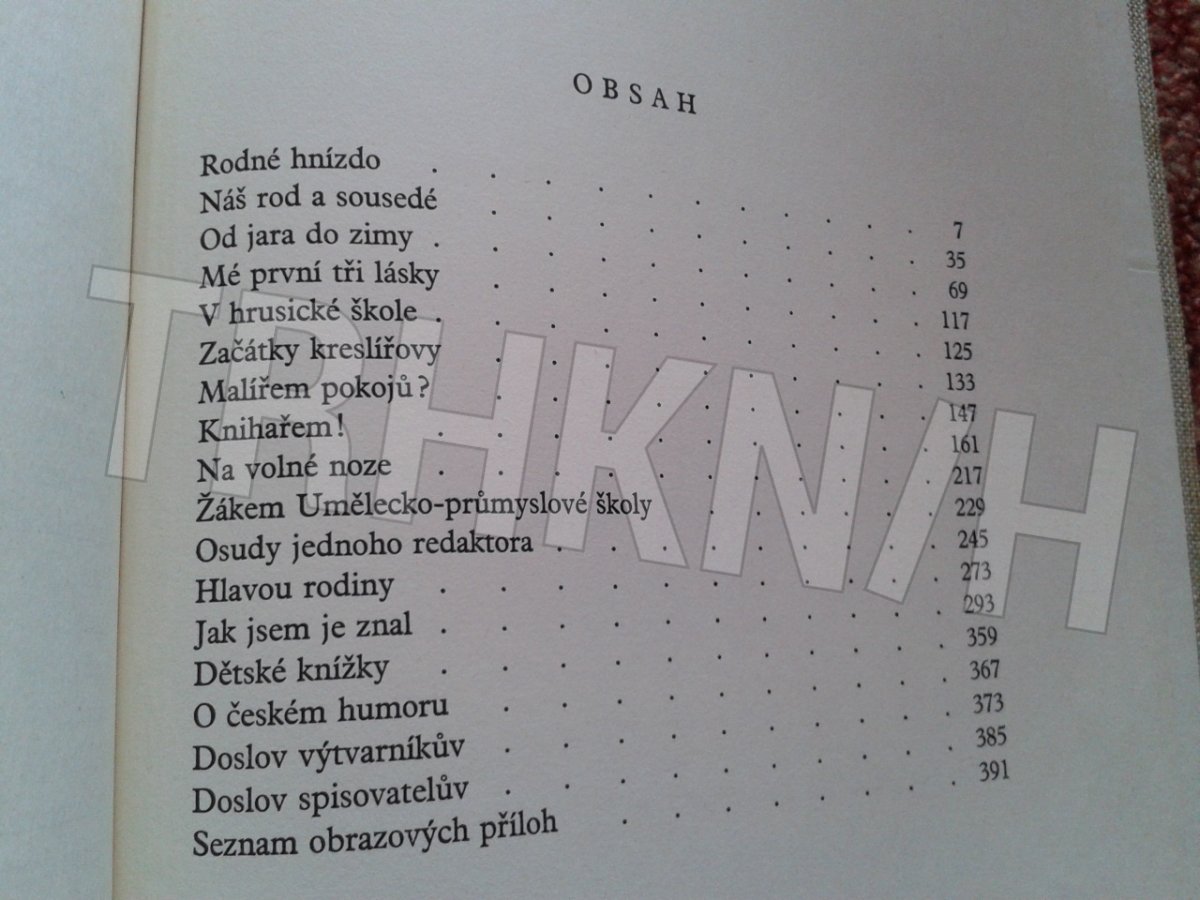 OBSAH

Rodné hnízdo 7
Náš rod a sousedé 35
Od jara do zimy 69
Mé první tři lásky 117
V hrusické škole 125
Začátky kreslířovy 133
Malířem pokojů? 147
Knihařem! 161
Na volné noze 217
Žákem Umělecko-průmyslové školy 229
Osudy jednoho redaktora 245
Hlavou rodiny 273
Jak jsem je znal 293
Dětské knížky 359
O českém humoru 367
Doslov výtvarníkův 373
Doslov spisovatelův 385
Seznam obrazových příloh 391

TRHKNIH